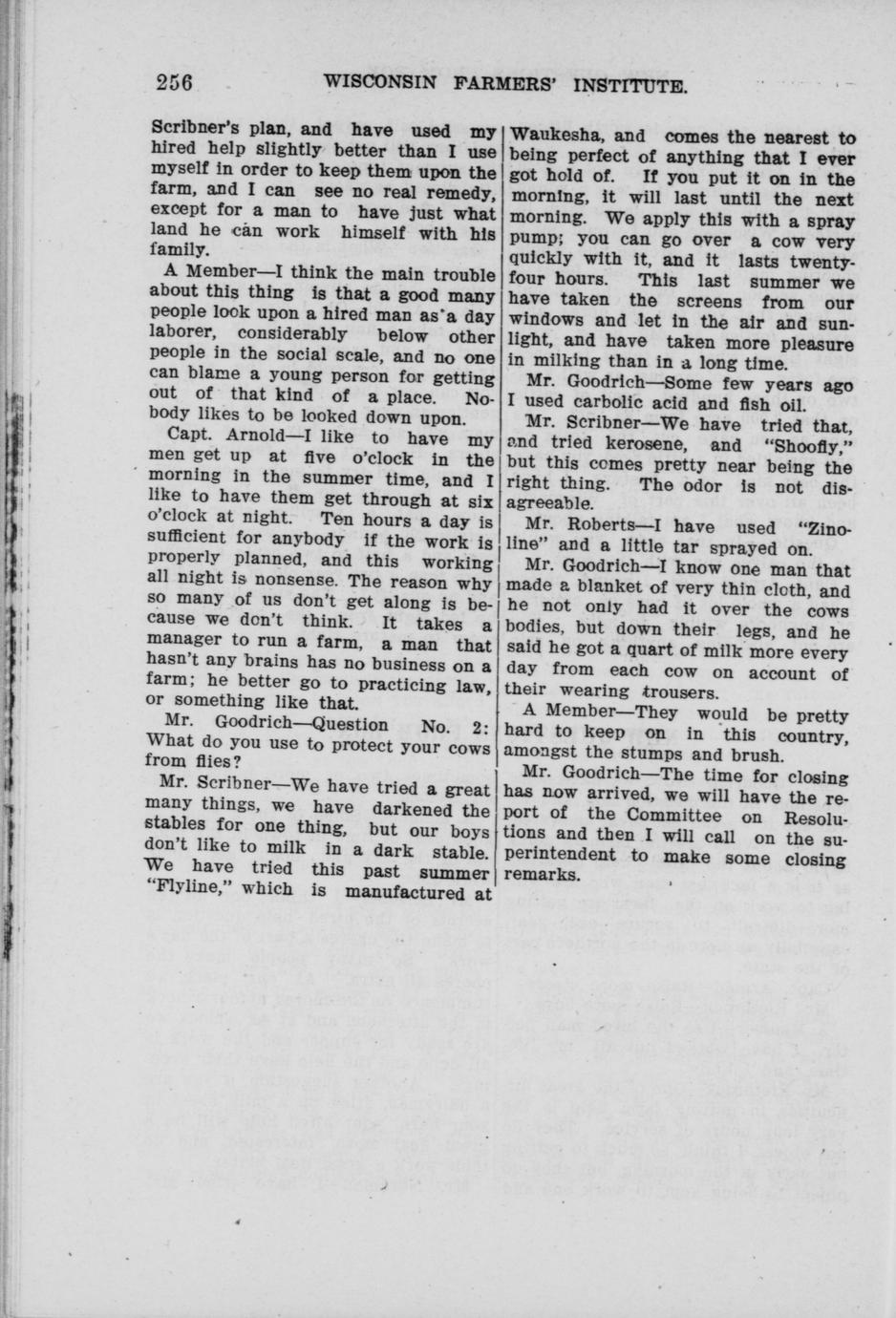 256 WISCONSIN FARMERS' INSTITUTE.

Scribner's plan, and have used my hired help slightly better than I use myself in order to keep them upon the farm, and I can see no real remedy, except for a man to have just what land he can work himself with his family.

A Member—I think the main trouble about this thing is that a good many people look upon a hired man as a day laborer, considerably below other people in the social scale, and no one can blame a young person for getting out of that kind of a place. Nobody likes to be looked down upon.

Capt. Arnold—I like to have my men get up at five o'clock in the morning in the summer time, and I like to have them get through at six o'clock at night. Ten hours a day is sufficient for anybody if the work is properly planned, and this working all night is nonsense. The reason why so many of us don't get along is because we don't think. It takes a manager to run a farm, a man that hasn't any brains has no business on a farm; he better go to practicing law, or something like that.

Mr. Goodrich—Question No. 2: What do you use to protect your cows from flies?

Mr. Scribner—We have tried a great many things, we have darkened the stables for one thing, but our boys don't like to milk in a dark stable. We have tried this past summer "Flyline," which is manufactured at Waukesha, and comes the nearest to being perfect of anything that I ever got hold of. If you put it on in the morning, it will last until the next morning. We apply this with a spray pump; you can go over a cow very quickly with it, and it lasts twenty-four hours. This last summer we have taken the screens from our windows and let in the air and sunlight, and have taken more pleasure in milking than in a long time.

Mr. Goodrich—Some few years ago I used carbolic acid and fish oil.

Mr. Scribner—We have tried that, and tried kerosene, and "Shoofly," but this comes pretty near being the right thing. The odor is not disagreeable.

Mr. Roberts—I have used "Zinoline" and a little tar sprayed on.

Mr. Goodrich—I know one man that made a blanket of very thin cloth, and he not only had it over the cows bodies, but down their legs, and he said he got a quart of milk more every day from each cow on account of their wearing trousers.

A Member—They would be pretty hard to keep on in this country, amongst the stumps and brush.

Mr. Goodrich—The time for closing has now arrived, we will have the report of the Committee on Resolutions and then I will call on the superintendent to make some closing remarks.